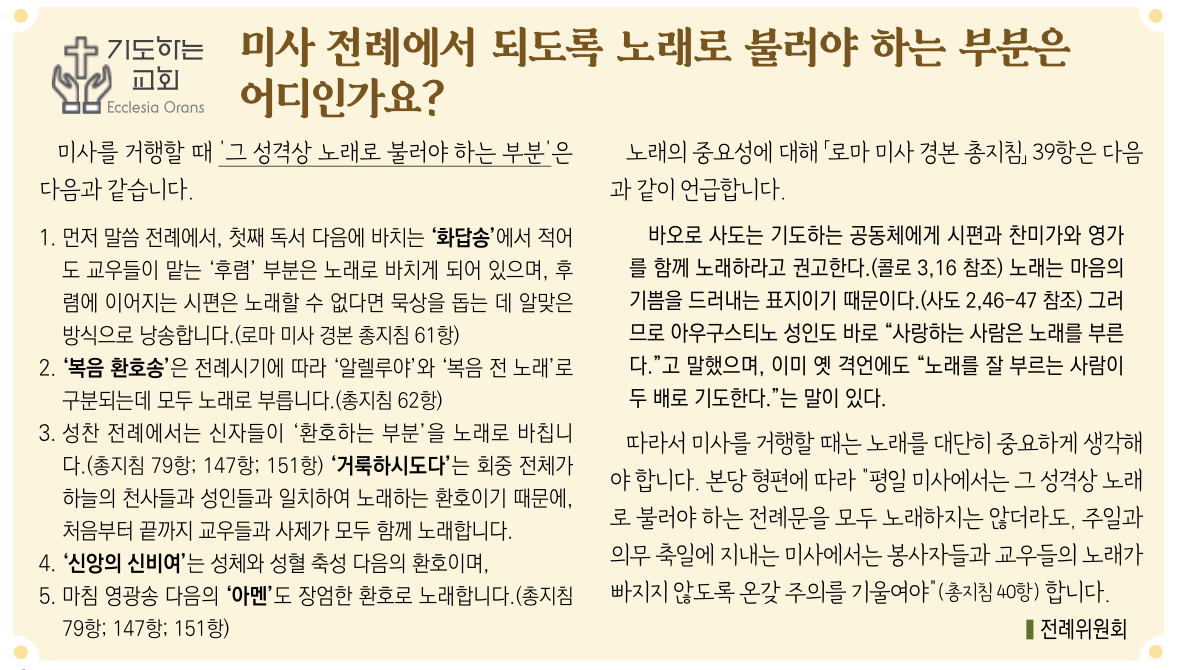 기도하는 교회 Ecclesia Orans

미사 전례에서 되도록 노래로 불러야 하는 부분은 어디인가요?

미사를 거행할 때 '그 성격상 노래로 불러야 하는 부분'은 다음과 같습니다.

1. 먼저 말씀 전례에서, 첫째 독서 다음에 바치는 '화답송'에서 적어도 교우들이 맡는 '후렴' 부분은 노래로 바치게 되어 있으며, 후렴에 이어지는 시편은 노래할 수 없다면 묵상을 돕는 데 알맞은 방식으로 낭송합니다.(로마 미사 경본 총지침 61항)
2. '복음 환호송'은 전례시기에 따라 '알렐루야'와 '복음 전 노래'로 구분되는데 모두 노래로 부릅니다.(총지침 62항)
3. 성찬 전례에서는 신자들이 '환호하는 부분'을 노래로 바칩니다.(총지침 79항; 147항; 151항) '거룩하시도다'는 회중 전체가 하늘의 천사들과 성인들과 일치하여 노래하는 환호이기 때문에, 처음부터 끝까지 교우들과 사제가 모두 함께 노래합니다.
4. '신앙의 신비여'는 성체와 성혈 축성 다음의 환호이며,
5. 마침 영광송 다음의 '아멘'도 장엄한 환호로 노래합니다.(총지침 79항; 147항; 151항)

노래의 중요성에 대해 「로마 미사 경본 총지침」 39항은 다음과 같이 언급합니다.

바오로 사도는 기도하는 공동체에게 시편과 찬미가와 영가를 함께 노래하라고 권고한다.(콜로 3,16 참조) 노래는 마음의 기쁨을 드러내는 표지이기 때문이다.(사도 2,46-47 참조) 그러므로 아우구스티노 성인도 바로 "사랑하는 사람은 노래를 부른다."고 말했으며, 이미 옛 격언에도 "노래를 잘 부르는 사람이 두 배로 기도한다."는 말이 있다.

따라서 미사를 거행할 때는 노래를 대단히 중요하게 생각해야 합니다. 본당 형편에 따라 "평일 미사에서는 그 성격상 노래로 불러야 하는 전례문을 모두 노래하지는 않더라도, 주일과 의무 축일에 지내는 미사에서는 봉사자들과 교우들의 노래가 빠지지 않도록 온갖 주의를 기울여야"(총지침 40항) 합니다.

전례위원회